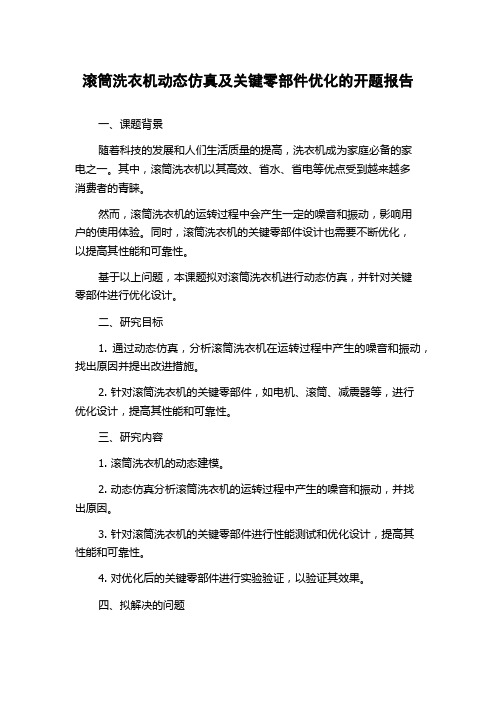 滚筒洗衣机动态仿真及关键零部件优化的开题报告

一、课题背景

随着科技的发展和人们生活质量的提高，洗衣机成为家庭必备的家电之一。其中，滚筒洗衣机以其高效、省水、省电等优点受到越来越多消费者的青睐。

然而，滚筒洗衣机的运转过程中会产生一定的噪音和振动，影响用户的使用体验。同时，滚筒洗衣机的关键零部件设计也需要不断优化，以提高其性能和可靠性。

基于以上问题，本课题拟对滚筒洗衣机进行动态仿真，并针对关键零部件进行优化设计。

二、研究目标

1. 通过动态仿真，分析滚筒洗衣机在运转过程中产生的噪音和振动，找出原因并提出改进措施。

2. 针对滚筒洗衣机的关键零部件，如电机、滚筒、减震器等，进行优化设计，提高其性能和可靠性。

三、研究内容

1. 滚筒洗衣机的动态建模。

2. 动态仿真分析滚筒洗衣机的运转过程中产生的噪音和振动，并找出原因。

3. 针对滚筒洗衣机的关键零部件进行性能测试和优化设计，提高其性能和可靠性。

4. 对优化后的关键零部件进行实验验证，以验证其效果。

四、拟解决的问题